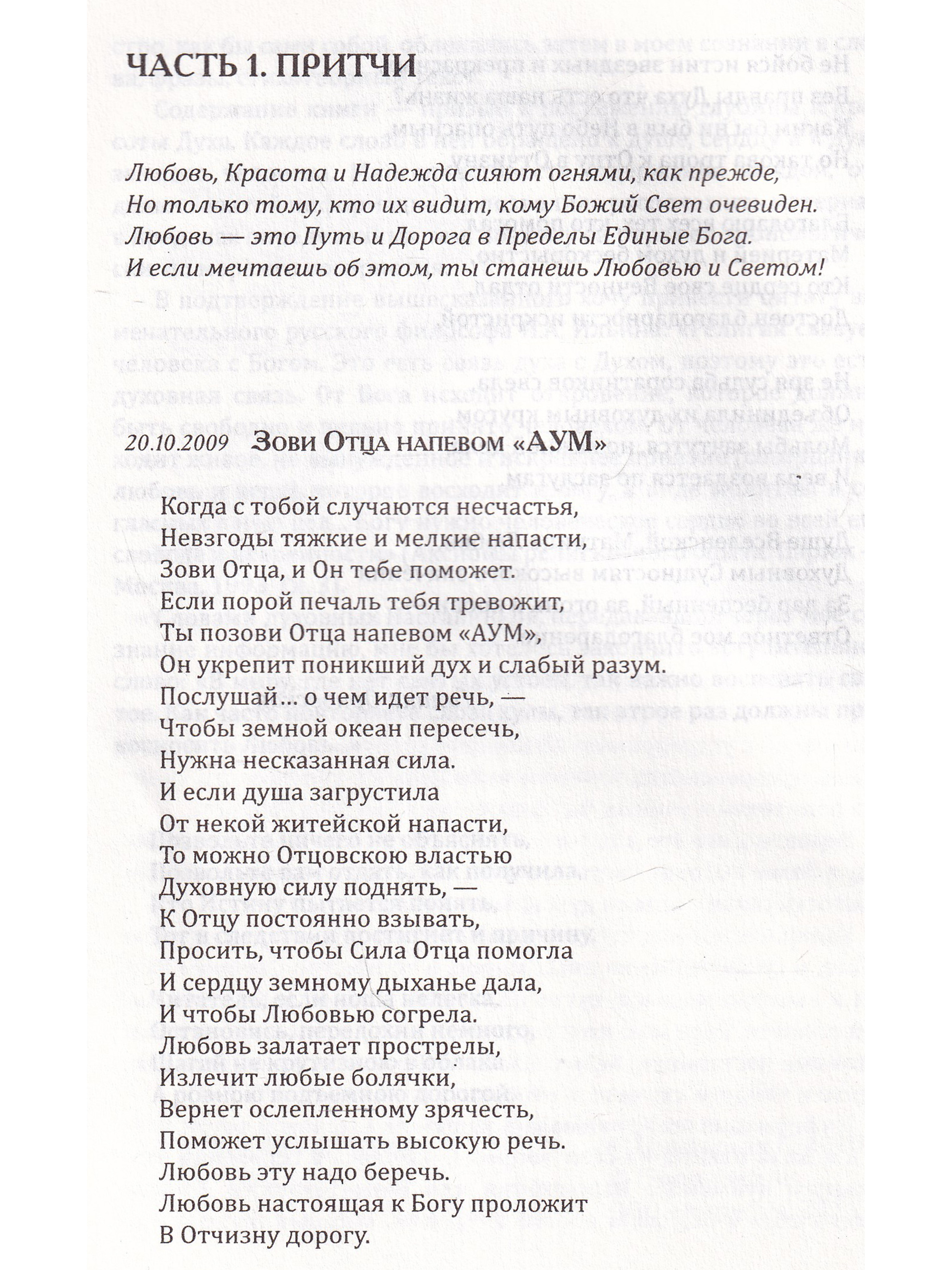 ЧАСТЬ 1. ПРИТЧИ

Любовь, Красота и Надежда сияют огнями, как прежде,
Но только тому, кто их видит, кому Божий Свет очевиден.
Любовь — это Путь и Дорога в Пределы Единые Бога.
И если мечтаешь об этом, ты станешь Любовью и Светом!

20.10.2009 Зови Отца напевом «АУМ»

Когда с тобой случаются несчастья,
Невзгоды тяжкие и мелкие напасти,
Зови Отца, и Он тебе поможет.
Если порой печаль тебя тревожит,
Ты позови Отца напевом «АУМ»,
Он укрепит поникший дух и слабый разум.
Послушай... о чем идет речь, —
Чтобы земной океан пересечь,
Нужна несказанная сила.
И если душа загрустила
От некой житейской напасти,
То можно Отцовскою властью
Духовную силу поднять, —
К Отцу постоянно взывать,
Просить, чтобы Сила Отца помогла
И сердцу земному дыханье дала,
И чтобы Любовью согрела.
Любовь залатает прострелы,
Излечит любые болячки,
Вернет ослепленному зрячесть,
Поможет услышать высокую речь.
Любовь эту надо беречь.
Любовь настоящая к Богу проложит
В Отчизну дорогу.